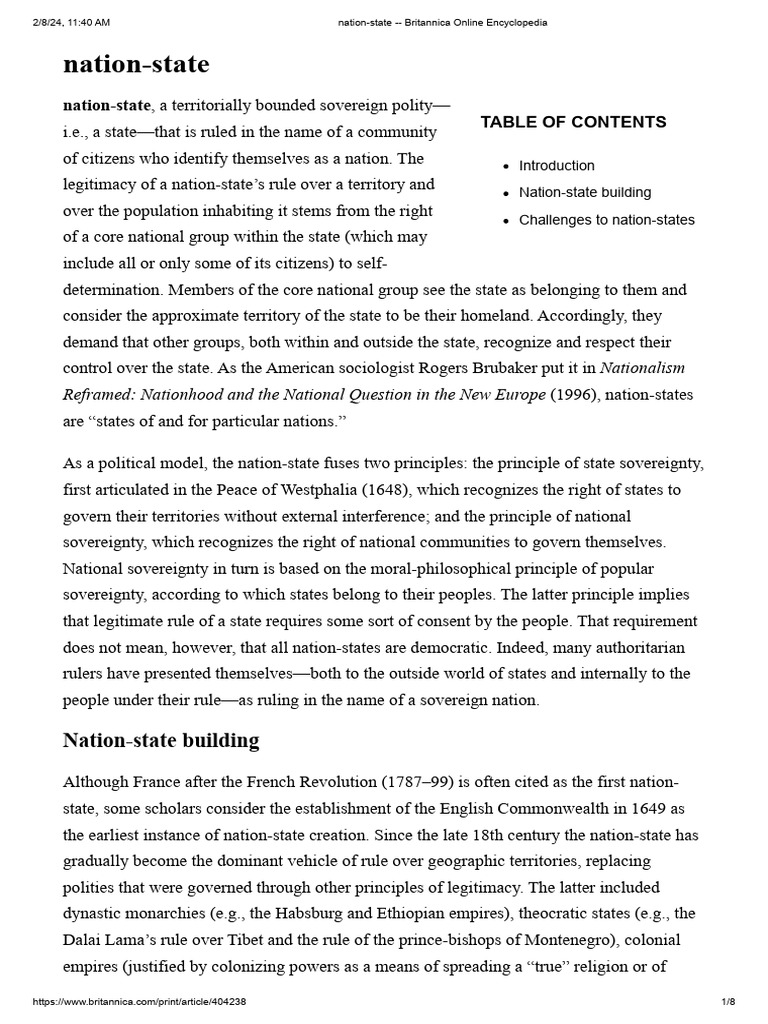 2/8/24, 11:40 AM nation-state -- Britannica Online Encyclopedia

nation-state

nation-state, a territorially bounded sovereign polity—i.e., a state—that is ruled in the name of a community of citizens who identify themselves as a nation. The legitimacy of a nation-state's rule over a territory and over the population inhabiting it stems from the right of a core national group within the state (which may include all or only some of its citizens) to self-determination. Members of the core national group see the state as belonging to them and consider the approximate territory of the state to be their homeland. Accordingly, they demand that other groups, both within and outside the state, recognize and respect their control over the state. As the American sociologist Rogers Brubaker put it in Nationalism Reframed: Nationhood and the National Question in the New Europe (1996), nation-states are "states of and for particular nations."

TABLE OF CONTENTS

• Introduction
• Nation-state building
• Challenges to nation-states

As a political model, the nation-state fuses two principles: the principle of state sovereignty, first articulated in the Peace of Westphalia (1648), which recognizes the right of states to govern their territories without external interference; and the principle of national sovereignty, which recognizes the right of national communities to govern themselves. National sovereignty in turn is based on the moral-philosophical principle of popular sovereignty, according to which states belong to their peoples. The latter principle implies that legitimate rule of a state requires some sort of consent by the people. That requirement does not mean, however, that all nation-states are democratic. Indeed, many authoritarian rulers have presented themselves—both to the outside world of states and internally to the people under their rule—as ruling in the name of a sovereign nation.

Nation-state building

Although France after the French Revolution (1787–99) is often cited as the first nation-state, some scholars consider the establishment of the English Commonwealth in 1649 as the earliest instance of nation-state creation. Since the late 18th century the nation-state has gradually become the dominant vehicle of rule over geographic territories, replacing polities that were governed through other principles of legitimacy. The latter included dynastic monarchies (e.g., the Habsburg and Ethiopian empires), theocratic states (e.g., the Dalai Lama's rule over Tibet and the rule of the prince-bishops of Montenegro), colonial empires (justified by colonizing powers as a means of spreading a "true" religion or of

https://www.britannica.com/print/article/404238 1/8